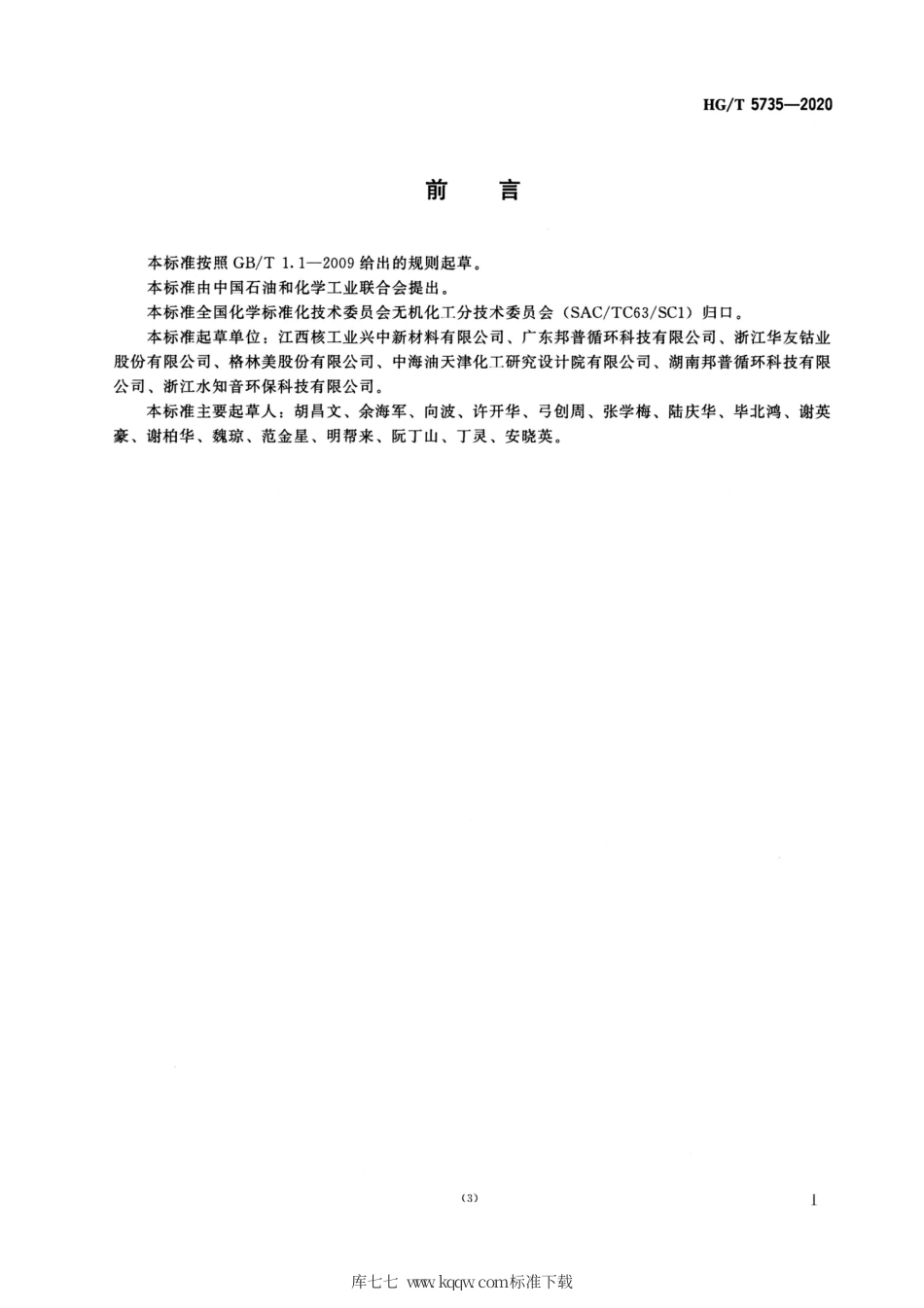 HG/T 5735—2020

前　言

本标准按照 GB/T 1.1—2009 给出的规则起草。

本标准由中国石油和化学工业联合会提出。

本标准全国化学标准化技术委员会无机化工分技术委员会（SAC/TC63/SC1）归口。

本标准起草单位：江西核工业兴中新材料有限公司、广东邦普循环科技有限公司、浙江华友钴业股份有限公司、格林美股份有限公司、中海油天津化工研究设计院有限公司、湖南邦普循环科技有限公司、浙江水知音环保科技有限公司。

本标准主要起草人：胡昌文、余海军、向波、许开华、弓创周、张学梅、陆庆华、毕北鸿、谢英豪、谢柏华、魏琼、范金星、明帮来、阮丁山、丁灵、安晓英。

（3）

I

库七七 www.kqqw.com标准下载